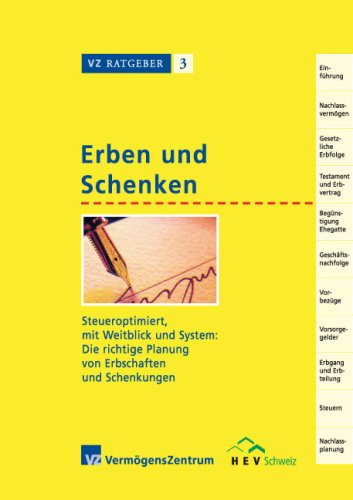 VZ RATGEBER 3

Erben und Schenken

Steueroptimiert, mit Weitblick und System: Die richtige Planung von Erbschaften und Schenkungen

VZ VermögensZentrum

HEV Schweiz

Einführung

Nachlassvermögen

Gesetzliche Erbfolge

Testament und Erbvertrag

Begünstigung Ehegatte

Geschäftsnachfolge

Vorbezüge

Vorsorgegelder

Erbgang und Erbteilung

Steuern

Nachlassplanung